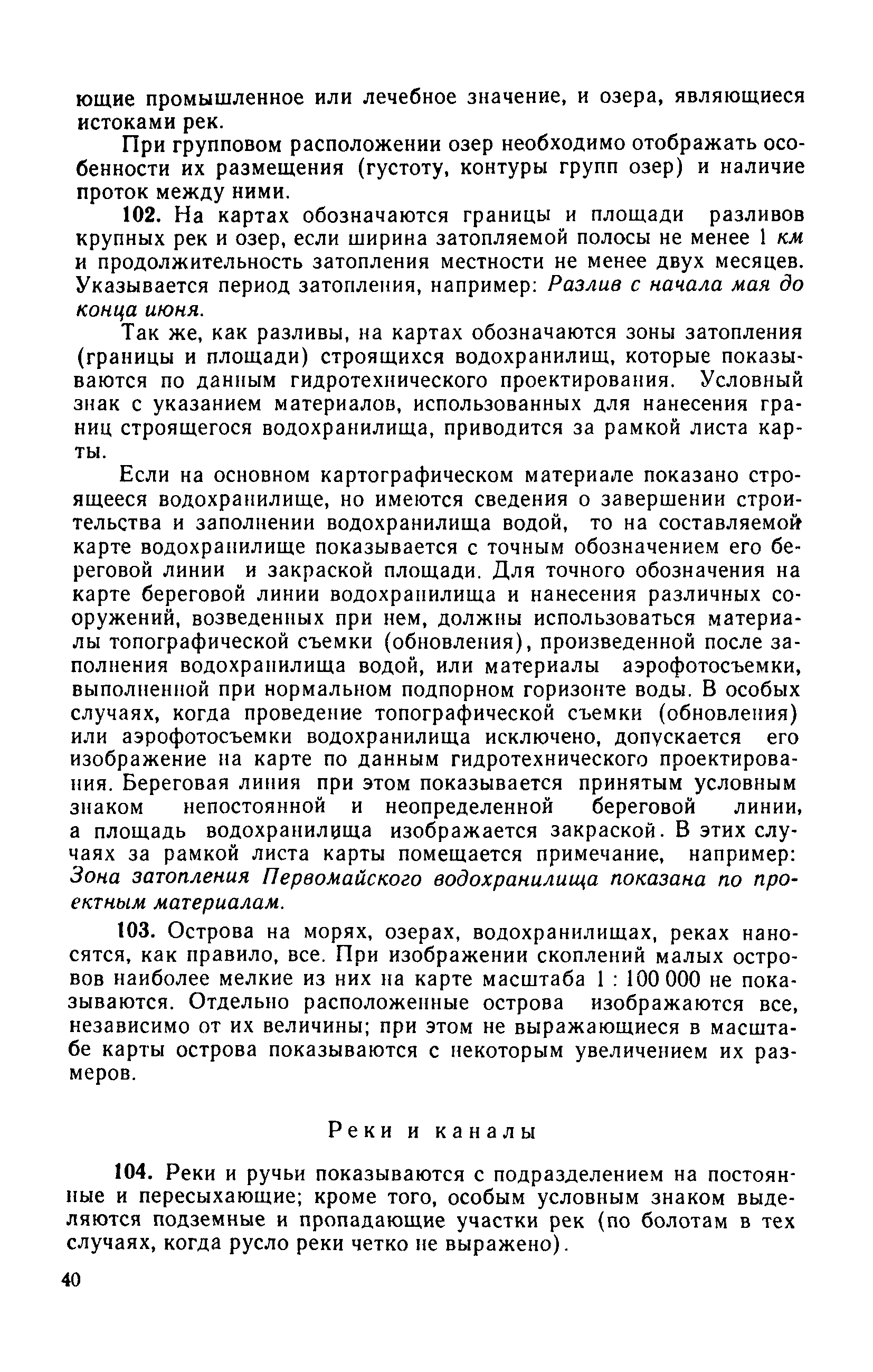 ющие промышленное или лечебное значение, и озера, являющиеся истоками рек.

При групповом расположении озер необходимо отображать особенности их размещения (густоту, контуры групп озер) и наличие проток между ними.

102. На картах обозначаются границы и площади разливов крупных рек и озер, если ширина затопляемой полосы не менее 1 км и продолжительность затопления местности не менее двух месяцев. Указывается период затопления, например: Разлив с начала мая до конца июня.

Так же, как разливы, на картах обозначаются зоны затопления (границы и площади) строящихся водохранилищ, которые показываются по данным гидротехнического проектирования. Условный знак с указанием материалов, использованных для нанесения границ строящегося водохранилища, приводится за рамкой листа карты.

Если на основном картографическом материале показано строящееся водохранилище, но имеются сведения о завершении строительства и заполнении водохранилища водой, то на составляемой карте водохранилище показывается с точным обозначением его береговой линии и закраской площади. Для точного обозначения на карте береговой линии водохранилища и нанесения различных сооружений, возведенных при нем, должны использоваться материалы топографической съемки (обновления), произведенной после заполнения водохранилища водой, или материалы аэрофотосъемки, выполненной при нормальном подпорном горизонте воды. В особых случаях, когда проведение топографической съемки (обновления) или аэрофотосъемки водохранилища исключено, допускается его изображение на карте по данным гидротехнического проектирования. Береговая линия при этом показывается принятым условным знаком непостоянной и неопределенной береговой линии, а площадь водохранилища изображается закраской. В этих случаях за рамкой листа карты помещается примечание, например: Зона затопления Первомайского водохранилища показана по проектным материалам.

103. Острова на морях, озерах, водохранилищах, реках наносятся, как правило, все. При изображении скоплений малых островов наиболее мелкие из них на карте масштаба 1 : 100 000 не показываются. Отдельно расположенные острова изображаются все, независимо от их величины; при этом не выражающиеся в масштабе карты острова показываются с некоторым увеличением их размеров.

Реки и каналы

104. Реки и ручьи показываются с подразделением на постоянные и пересыхающие; кроме того, особым условным знаком выделяются подземные и пропадающие участки рек (по болотам в тех случаях, когда русло реки четко не выражено).

40